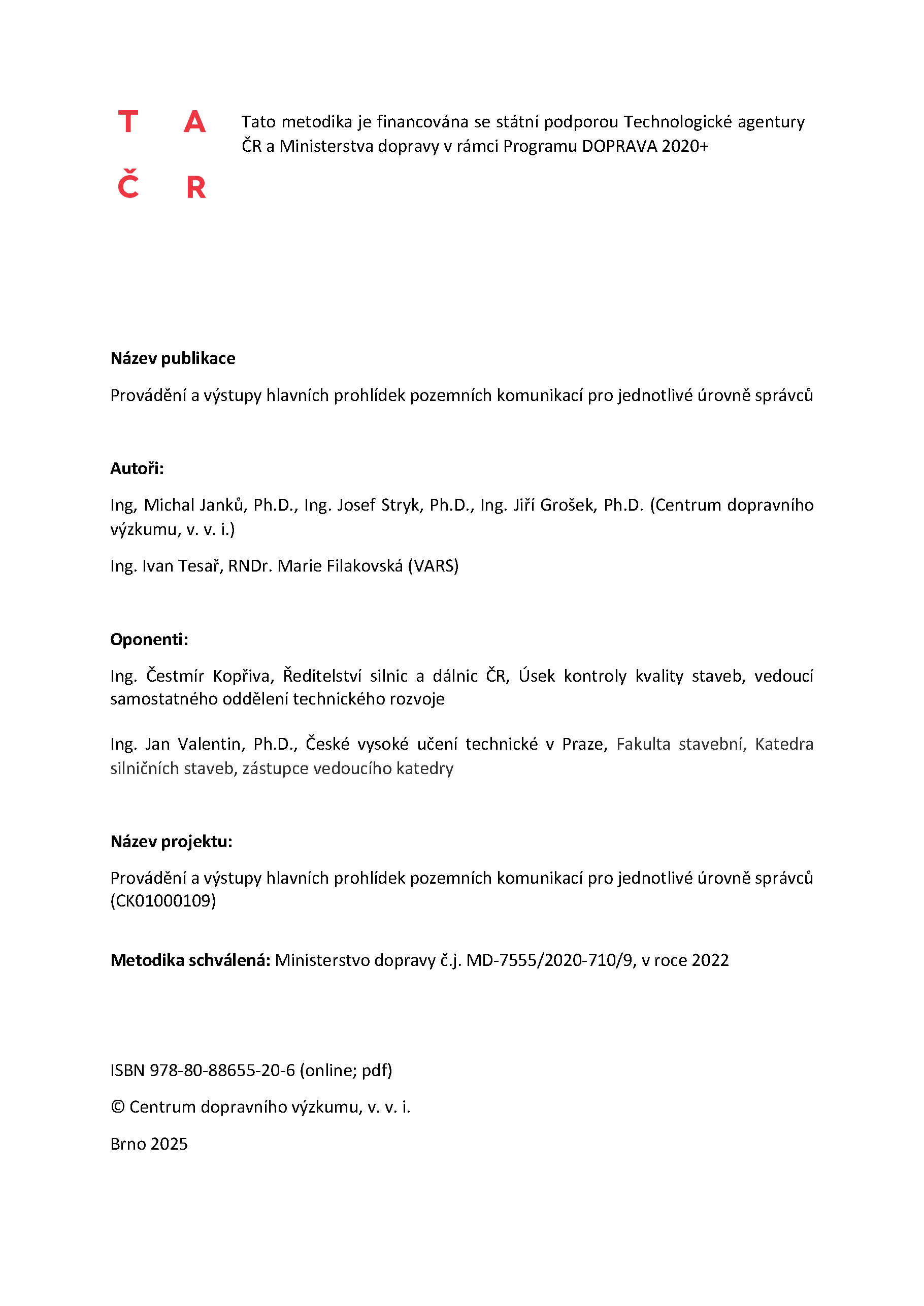 T A
Č R

Tato metodika je financována se státní podporou Technologické agentury ČR a Ministerstva dopravy v rámci Programu DOPRAVA 2020+

**Název publikace**

Provádění a výstupy hlavních prohlídek pozemních komunikací pro jednotlivé úrovně správců

**Autoři:**

Ing, Michal Janků, Ph.D., Ing. Josef Stryk, Ph.D., Ing. Jiří Grošek, Ph.D. (Centrum dopravního výzkumu, v. v. i.)

Ing. Ivan Tesař, RNDr. Marie Filakovská (VARS)

**Oponenti:**

Ing. Čestmír Kopřiva, Ředitelství silnic a dálnic ČR, Úsek kontroly kvality staveb, vedoucí samostatného oddělení technického rozvoje

Ing. Jan Valentin, Ph.D., České vysoké učení technické v Praze, Fakulta stavební, Katedra silničních staveb, zástupce vedoucího katedry

**Název projektu:**

Provádění a výstupy hlavních prohlídek pozemních komunikací pro jednotlivé úrovně správců (CK01000109)

**Metodika schválená:** Ministerstvo dopravy č.j. MD-7555/2020-710/9, v roce 2022

ISBN 978-80-88655-20-6 (online; pdf)

© Centrum dopravního výzkumu, v. v. i.

Brno 2025